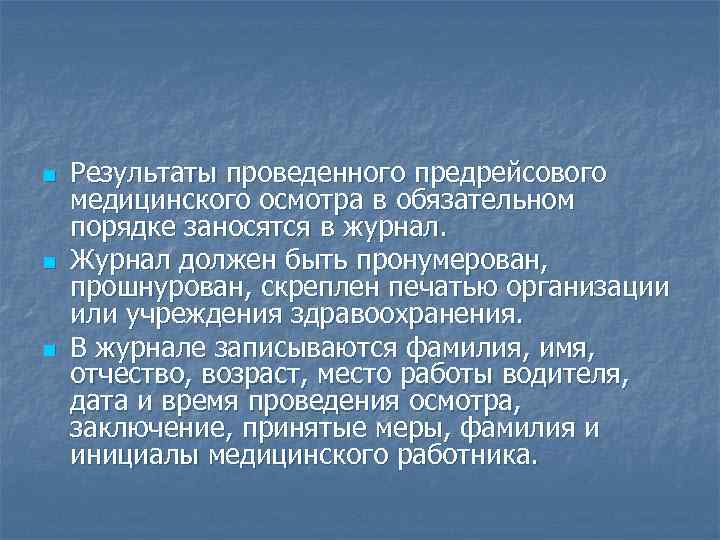 Результаты проведенного предрейсового медицинского осмотра в обязательном порядке заносятся в журнал.

Журнал должен быть пронумерован, прошнурован, скреплен печатью организации или учреждения здравоохранения.

В журнале записываются фамилия, имя, отчество, возраст, место работы водителя, дата и время проведения осмотра, заключение, принятые меры, фамилия и инициалы медицинского работника.